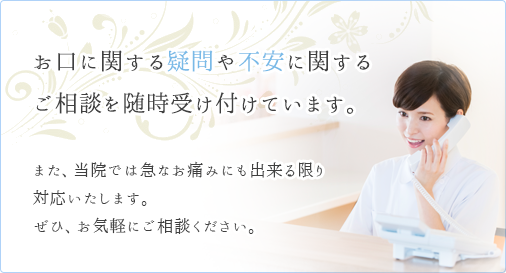 お口に関する疑問や不安に関する
ご相談を随時受け付けています。

また、当院では急なお痛みにも出来る限り
対応いたします。
ぜひ、お気軽にご相談ください。